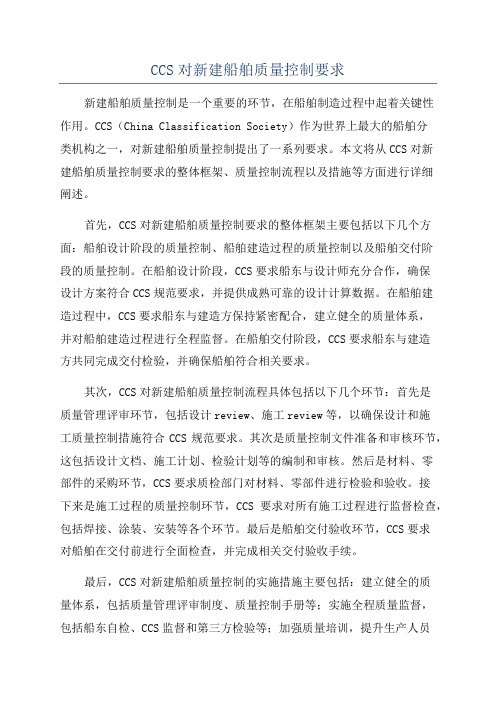 CCS 对新建船舶质量控制要求

新建船舶质量控制是一个重要的环节，在船舶制造过程中起着关键性作用。CCS（China Classification Society）作为世界上最大的船舶分类机构之一，对新建船舶质量控制提出了一系列要求。本文将从 CCS 对新建船舶质量控制要求的整体框架、质量控制流程以及措施等方面进行详细阐述。

首先，CCS 对新建船舶质量控制要求的整体框架主要包括以下几个方面：船舶设计阶段的质量控制、船舶建造过程的质量控制以及船舶交付阶段的质量控制。在船舶设计阶段，CCS 要求船东与设计师充分合作，确保设计方案符合 CCS 规范要求，并提供成熟可靠的设计计算数据。在船舶建造过程中，CCS 要求船东与建造方保持紧密配合，建立健全的质量体系，并对船舶建造过程进行全程监督。在船舶交付阶段，CCS 要求船东与建造方共同完成交付检验，并确保船舶符合相关要求。

其次，CCS 对新建船舶质量控制流程具体包括以下几个环节：首先是质量管理评审环节，包括设计 review、施工 review 等，以确保设计和施工质量控制措施符合 CCS 规范要求。其次是质量控制文件准备和审核环节，这包括设计文档、施工计划、检验计划等的编制和审核。然后是材料、零部件的采购环节，CCS 要求质检部门对材料、零部件进行检验和验收。接下来是施工过程的质量控制环节，CCS 要求对所有施工过程进行监督检查，包括焊接、涂装、安装等各个环节。最后是船舶交付验收环节，CCS 要求对船舶在交付前进行全面检查，并完成相关交付验收手续。

最后，CCS 对新建船舶质量控制的实施措施主要包括：建立健全的质量体系，包括质量管理评审制度、质量控制手册等；实施全程质量监督，包括船东自检、CCS 监督和第三方检验等；加强质量培训，提升生产人员